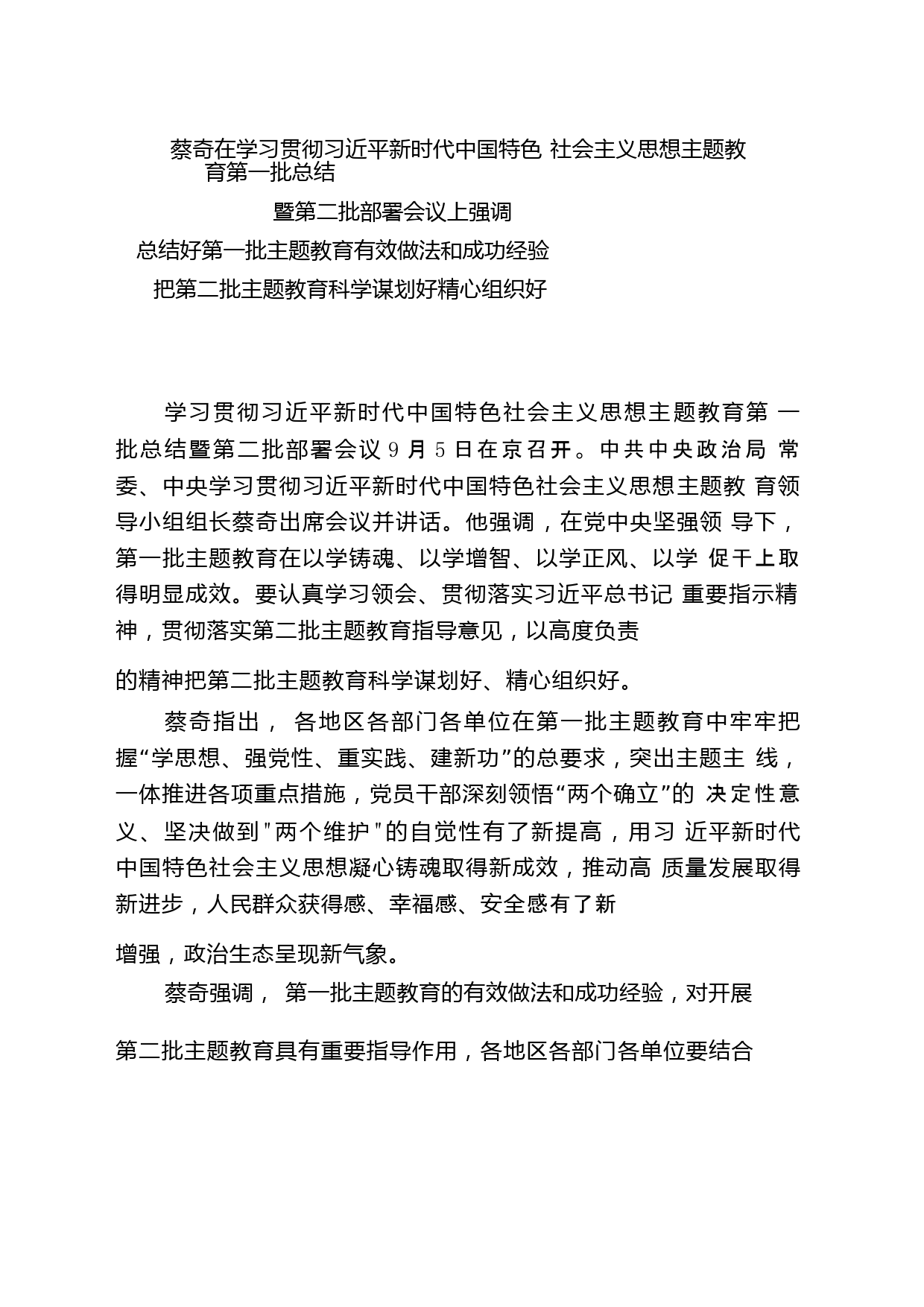 蔡奇在学习贯彻习近平新时代中国特色 社会主义思想主题教育第一批总结

暨第二批部署会议上强调

总结好第一批主题教育有效做法和成功经验

把第二批主题教育科学谋划好精心组织好

学习贯彻习近平新时代中国特色社会主义思想主题教育第 一批总结暨第二批部署会议 9 月 5 日在京召开。中共中央政治局 常委、中央学习贯彻习近平新时代中国特色社会主义思想主题教 育领导小组组长蔡奇出席会议并讲话。他强调，在党中央坚强领 导下，第一批主题教育在以学铸魂、以学增智、以学正风、以学 促干上取得明显成效。要认真学习领会、贯彻落实习近平总书记 重要指示精神，贯彻落实第二批主题教育指导意见，以高度负责

的精神把第二批主题教育科学谋划好、精心组织好。

蔡奇指出， 各地区各部门各单位在第一批主题教育中牢牢把握“学思想、强党性、重实践、建新功”的总要求，突出主题主 线，一体推进各项重点措施，党员干部深刻领悟“两个确立”的 决定性意义、坚决做到"两个维护"的自觉性有了新提高，用习 近平新时代中国特色社会主义思想凝心铸魂取得新成效，推动高 质量发展取得新进步，人民群众获得感、幸福感、安全感有了新

增强，政治生态呈现新气象。

蔡奇强调， 第一批主题教育的有效做法和成功经验，对开展

第二批主题教育具有重要指导作用，各地区各部门各单位要结合